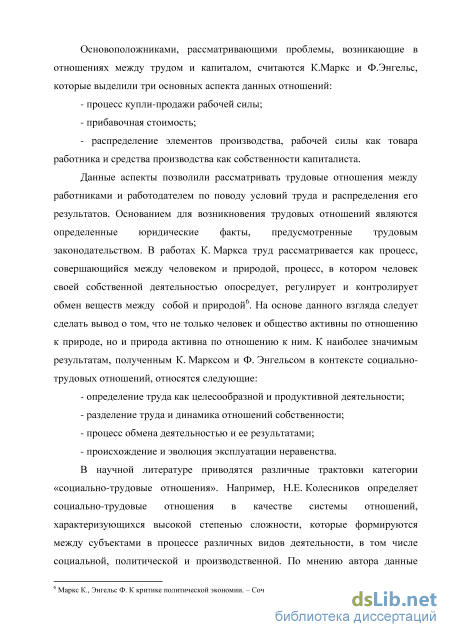 Основоположниками, рассматривающими проблемы, возникающие в отношениях между трудом и капиталом, считаются К.Маркс и Ф.Энгельс, которые выделили три основных аспекта данных отношений:

- процесс купли-продажи рабочей силы;

- прибавочная стоимость;

- распределение элементов производства, рабочей силы как товара работника и средства производства как собственности капиталиста.

Данные аспекты позволили рассматривать трудовые отношения между работниками и работодателем по поводу условий труда и распределения его результатов. Основанием для возникновения трудовых отношений являются определенные юридические факты, предусмотренные трудовым законодательством. В работах К. Маркса труд рассматривается как процесс, совершающийся между человеком и природой, процесс, в котором человек своей собственной деятельностью опосредует, регулирует и контролирует обмен веществ между собой и природой$^6$. На основе данного взгляда следует сделать вывод о том, что не только человек и общество активны по отношению к природе, но и природа активна по отношению к ним. К наиболее значимым результатам, полученным К. Марксом и Ф. Энгельсом в контексте социально-трудовых отношений, относятся следующие:

- определение труда как целесообразной и продуктивной деятельности;

- разделение труда и динамика отношений собственности;

- процесс обмена деятельностью и ее результатами;

- происхождение и эволюция эксплуатации неравенства.

В научной литературе приводятся различные трактовки категории «социально-трудовые отношения». Например, Н.Е. Колесников определяет социально-трудовые отношения в качестве системы отношений, характеризующихся высокой степенью сложности, которые формируются между субъектами в процессе различных видов деятельности, в том числе социальной, политической и производственной. По мнению автора данные

$^6$ Маркс К., Энгельс Ф. К критике политической экономии. – Соч

dsLib.net
библиотека диссертаций